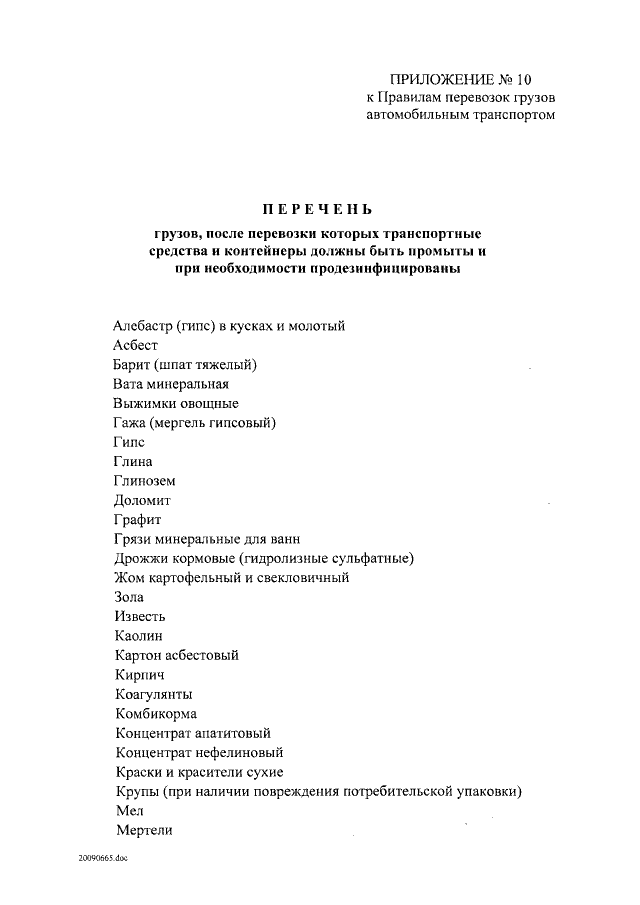 ПРИЛОЖЕНИЕ № 10
к Правилам перевозок грузов автомобильным транспортом

ПЕРЕЧЕНЬ
грузов, после перевозки которых транспортные средства и контейнеры должны быть промыты и при необходимости продезинфицированы

Алебастр (гипс) в кусках и молотый
Асбест
Барит (шпат тяжелый)
Вата минеральная
Выжимки овощные
Гажа (мергель гипсовый)
Гипс
Глина
Глинозем
Доломит
Графит
Грязи минеральные для ванн
Дрожжи кормовые (гидролизные сульфатные)
Жом картофельный и свекловичный
Зола
Известь
Каолин
Картон асбестовый
Кирпич
Коагулянты
Комбикорма
Концентрат апатитовый
Концентрат нефелиновый
Краски и красители сухие
Крупы (при наличии повреждения потребительской упаковки)
Мел
Мертели

20090665.doc